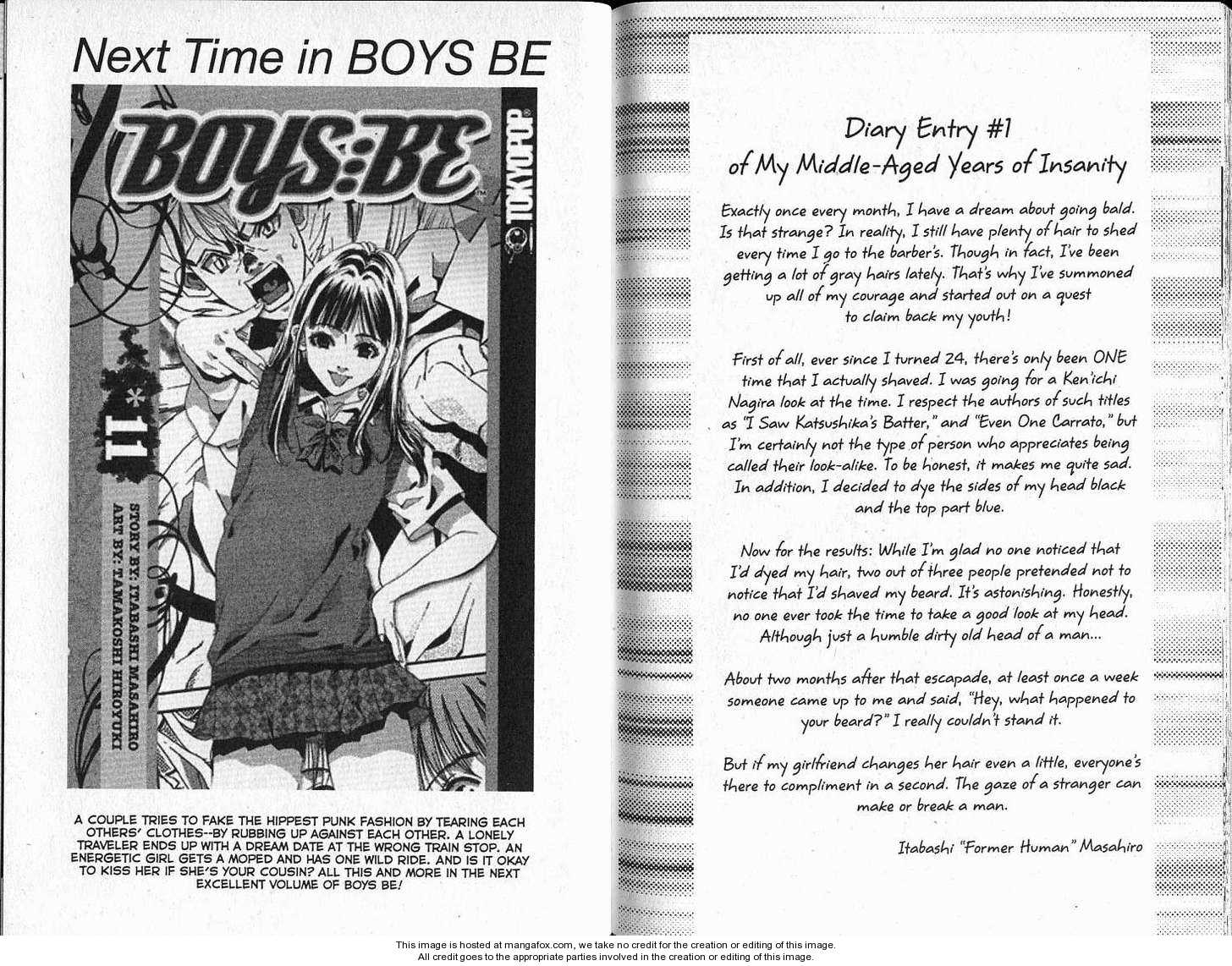 Next Time in BOYS BE

BOYS:BE

TOKYOPOP

11

STORY BY: ITABASHI MASAHIRO
ART BY: TAMAKOSHI HIROYUKI

A COUPLE TRIES TO FAKE THE HIPPEST PUNK FASHION BY TEARING EACH OTHERS' CLOTHES--BY RUBBING UP AGAINST EACH OTHER. A LONELY TRAVELER ENDS UP WITH A DREAM DATE AT THE WRONG TRAIN STOP. AN ENERGETIC GIRL GETS A MOPED AND HAS ONE WILD RIDE. AND IS IT OKAY TO KISS HER IF SHE'S YOUR COUSIN? ALL THIS AND MORE IN THE NEXT EXCELLENT VOLUME OF BOYS BE!

Diary Entry #1
of My Middle-Aged Years of Insanity

Exactly once every month, I have a dream about going bald. Is that strange? In reality, I still have plenty of hair to shed every time I go to the barber's. Though in fact, I've been getting a lot of gray hairs lately. That's why I've summoned up all of my courage and started out on a quest to claim back my youth!

First of all, ever since I turned 24, there's only been ONE time that I actually shaved. I was going for a Ken'ichi Nagira look at the time. I respect the authors of such titles as "I Saw Katsushika's Batter," and "Even One Carrato," but I'm certainly not the type of person who appreciates being called their look-alike. To be honest, it makes me quite sad. In addition, I decided to dye the sides of my head black and the top part blue.

Now for the results: While I'm glad no one noticed that I'd dyed my hair, two out of three people pretended not to notice that I'd shaved my beard. It's astonishing. Honestly, no one ever took the time to take a good look at my head. Although just a humble dirty old head of a man...

About two months after that escapade, at least once a week someone came up to me and said, "Hey, what happened to your beard?" I really couldn't stand it.

But if my girlfriend changes her hair even a little, everyone's there to compliment in a second. The gaze of a stranger can make or break a man.

Itabashi "Former Human" Masahiro

This image is hosted at mangafox.com, we take no credit for the creation or editing of this image.
All credit goes to the appropriate parties involved in the creation or editing of this image.